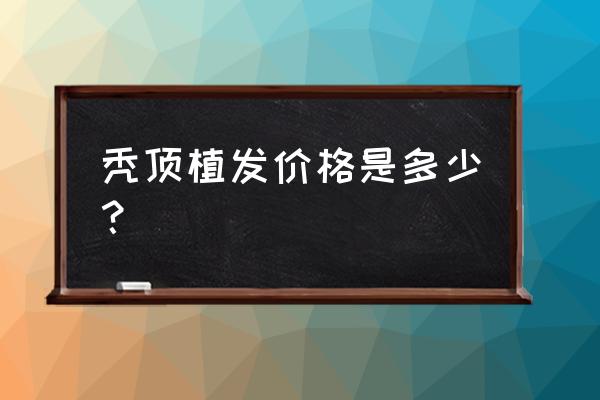 秃顶植发价格是多少？